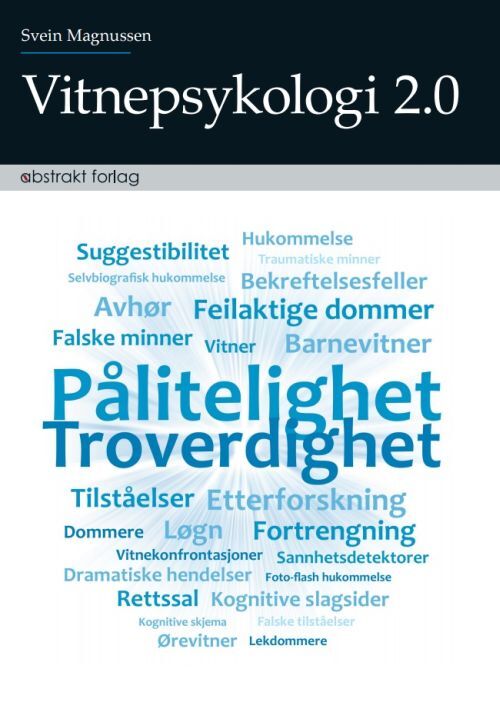 Svein Magnussen

Vitnepsykologi 2.0

abstrakt forlag

Suggestibilitet
Hukommelse
Traumatiske minner
Selvbiografisk hukommelse
Bekreftelsesfeller
Avhør
Feilaktige dommer
Falske minner
Vitner
Barnevitner
Pålitelighet
Troverdighet
Tilståelser
Etterforskning
Dommere
Løgn
Fortrengning
Vitnekonfrontasjoner
Sannhetsdetektorer
Dramatiske hendelser
Foto-flash hukommelse
Rettssal
Kognitive slagsider
Kognitive skjema
Falske tilståelser
Ørevitner
Lekdommere